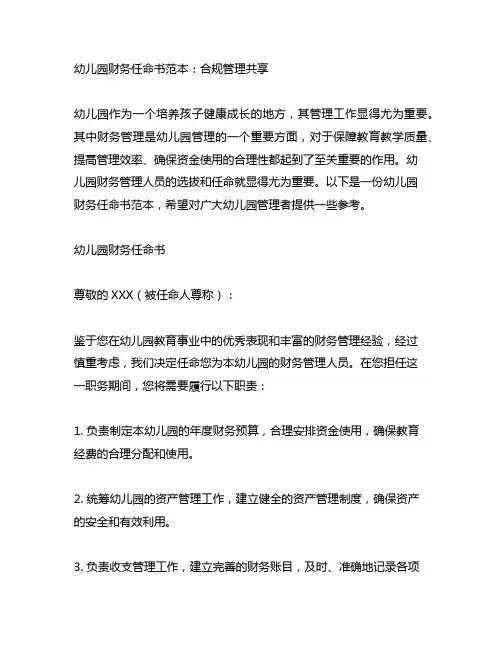 幼儿园财务任命书范本：合规管理共享

幼儿园作为一个培养孩子健康成长的地方，其管理工作显得尤为重要。其中财务管理是幼儿园管理的一个重要方面，对于保障教育教学质量、提高管理效率、确保资金使用的合理性都起到了至关重要的作用。幼儿园财务管理人员的选拔和任命就显得尤为重要。以下是一份幼儿园财务任命书范本，希望对广大幼儿园管理者提供一些参考。

幼儿园财务任命书

尊敬的 XXX（被任命人尊称）：

鉴于您在幼儿园教育事业中的优秀表现和丰富的财务管理经验，经过慎重考虑，我们决定任命您为本幼儿园的财务管理人员。在您担任这一职务期间，您将需要履行以下职责：

1. 负责制定本幼儿园的年度财务预算，合理安排资金使用，确保教育经费的合理分配和使用。

2. 统筹幼儿园的资产管理工作，建立健全的资产管理制度，确保资产的安全和有效利用。

3. 负责收支管理工作，建立完善的财务账目，及时、准确地记录各项